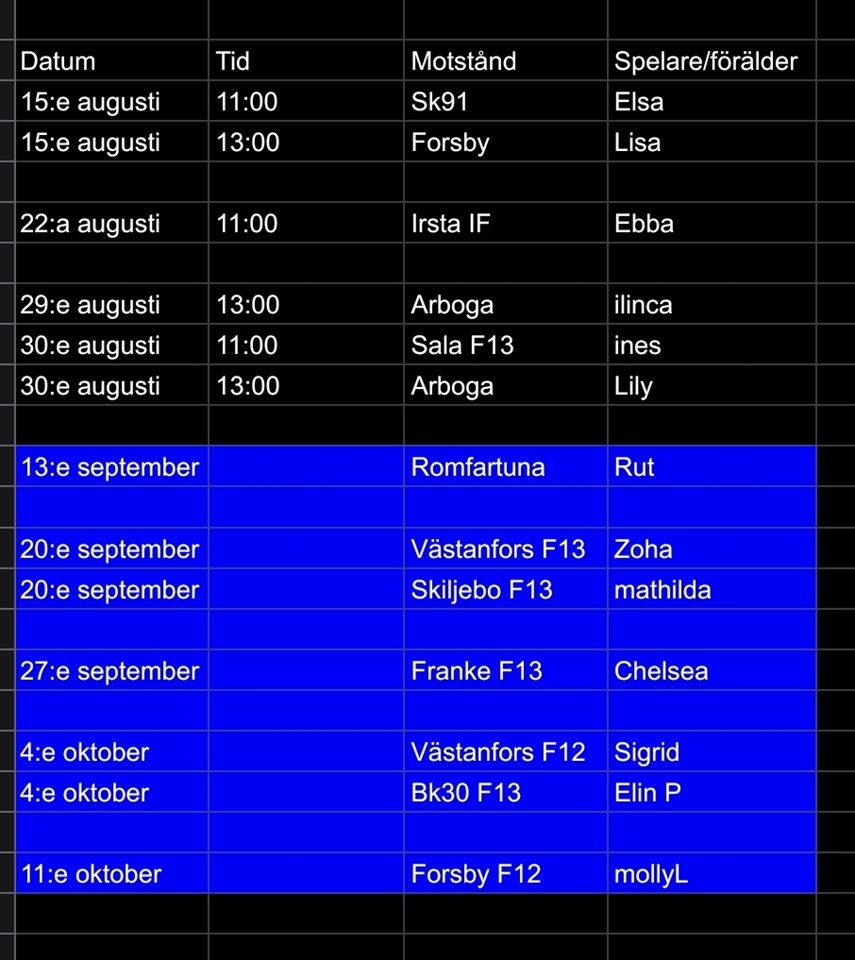 | Datum | Tid | Motstånd | Spelare/förälder |
|---|---|---|---|
| 15:e augusti | 11:00 | Sk91 | Elsa |
| 15:e augusti | 13:00 | Forsby | Lisa |
| | | | |
| 22:a augusti | 11:00 | Irsta IF | Ebba |
| | | | |
| 29:e augusti | 13:00 | Arboga | ilinca |
| 30:e augusti | 11:00 | Sala F13 | ines |
| 30:e augusti | 13:00 | Arboga | Lily |
| | | | |
| 13:e september | | Romfartuna | Rut |
| | | | |
| 20:e september | | Västanfors F13 | Zoha |
| 20:e september | | Skiljebo F13 | mathilda |
| | | | |
| 27:e september | | Franke F13 | Chelsea |
| | | | |
| 4:e oktober | | Västanfors F12 | Sigrid |
| 4:e oktober | | Bk30 F13 | Elin P |
| | | | |
| 11:e oktober | | Forsby F12 | mollyL |